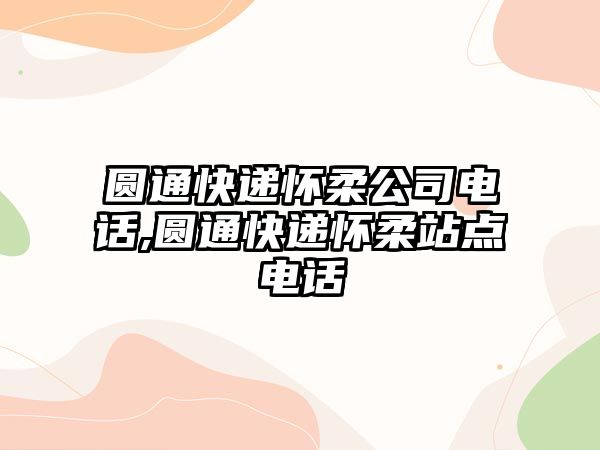 圆通快递怀柔公司电话,圆通快递怀柔站点电话